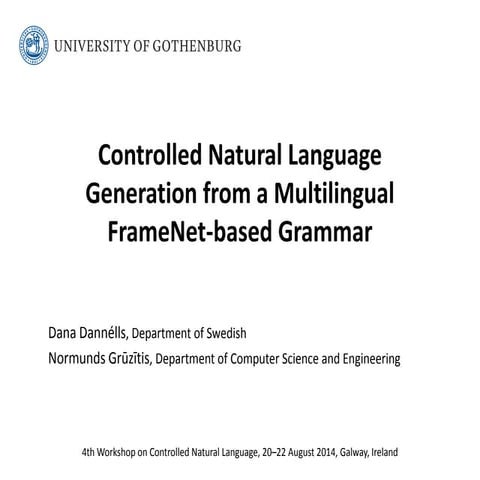 UNIVERSITY OF GOTHENBURG

Controlled Natural Language Generation from a Multilingual FrameNet-based Grammar

Dana Dannélls, Department of Swedish
Normunds Grūzītis, Department of Computer Science and Engineering

4th Workshop on Controlled Natural Language, 20–22 August 2014, Galway, Ireland